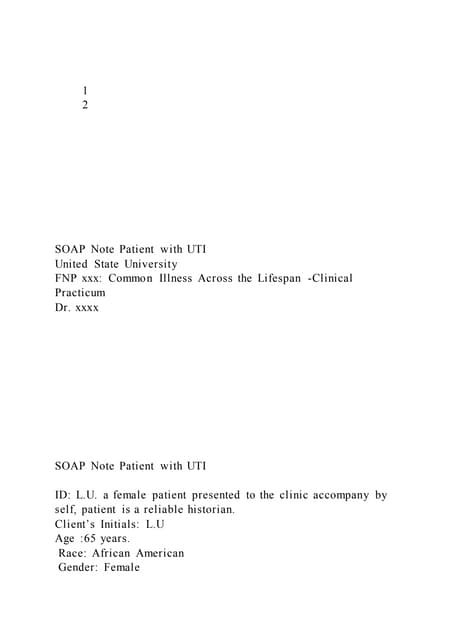 1
2

SOAP Note Patient with UTI
United State University
FNP xxx: Common Illness Across the Lifespan -Clinical Practicum
Dr. xxxx

SOAP Note Patient with UTI

ID: L.U. a female patient presented to the clinic accompany by self, patient is a reliable historian.
Client's Initials: L.U
Age :65 years.
Race: African American
Gender: Female